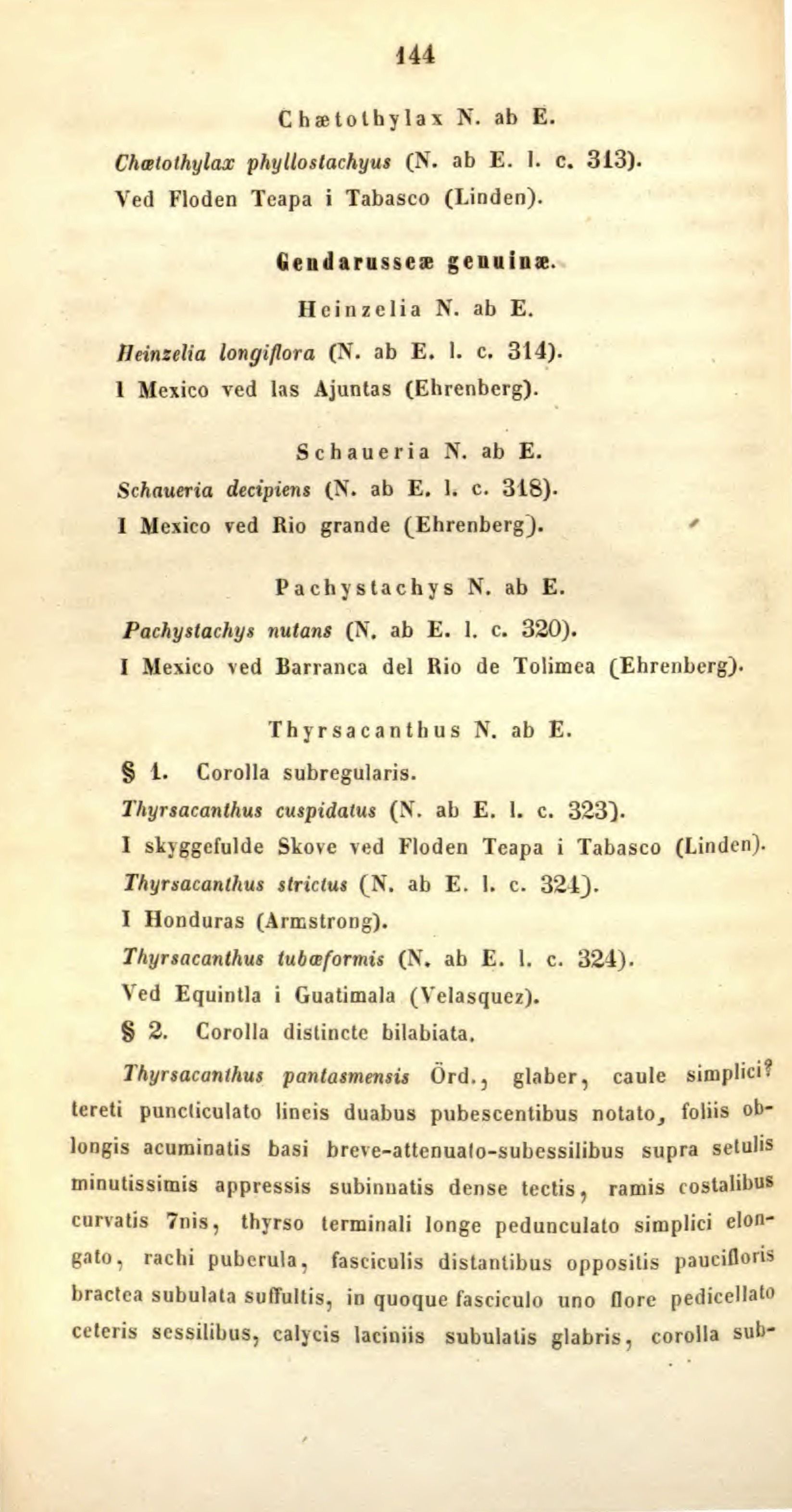 144

Chætothylax N. ab E.

Chætothylax phyllostachyus (N. ab E. l. c. 313).
Ved Floden Teapa i Tabasco (Linden).

Gendarusseæ genuinæ.

Heinzelia N. ab E.

Heinzelia longiflora (N. ab E. l. c. 314).
I Mexico ved las Ajuntas (Ehrenberg).

Schaueria N. ab E.

Schaueria decipiens (N. ab E. l. c. 318).
I Mexico ved Rio grande (Ehrenberg).

Pachystachys N. ab E.

Pachystachys nutans (N. ab E. l. c. 320).
I Mexico ved Barranca del Rio de Tolimea (Ehrenberg).

Thyrsacanthus N. ab E.

§ 1. Corolla subregularis.
Thyrsacanthus cuspidatus (N. ab E. l. c. 323).
I skyggefulde Skove ved Floden Teapa i Tabasco (Linden).
Thyrsacanthus strictus (N. ab E. l. c. 324).
I Honduras (Armstrong).
Thyrsacanthus tubæformis (N. ab E. l. c. 324).
Ved Equintla i Guatimala (Velasquez).
§ 2. Corolla distincte bilabiata.

Thyrsacanthus pantasmensis Örd., glaber, caule simplici? tereti puncticulato lineis duabus pubescentibus notato, foliis oblongis acuminatis basi breve-attenuato-subessilibus supra setulis minutissimis appressis subinnatis dense tectis, ramis costalibus curvatis 7nis, thyrso terminali longe pedunculato simplici elongato, rachi puberula, fasciculis distantibus oppositis paucifloris bractea subulata suffultis, in quoque fasciculo uno flore pedicellato ceteris sessilibus, calycis laciniis subulatis glabris, corolla sub-